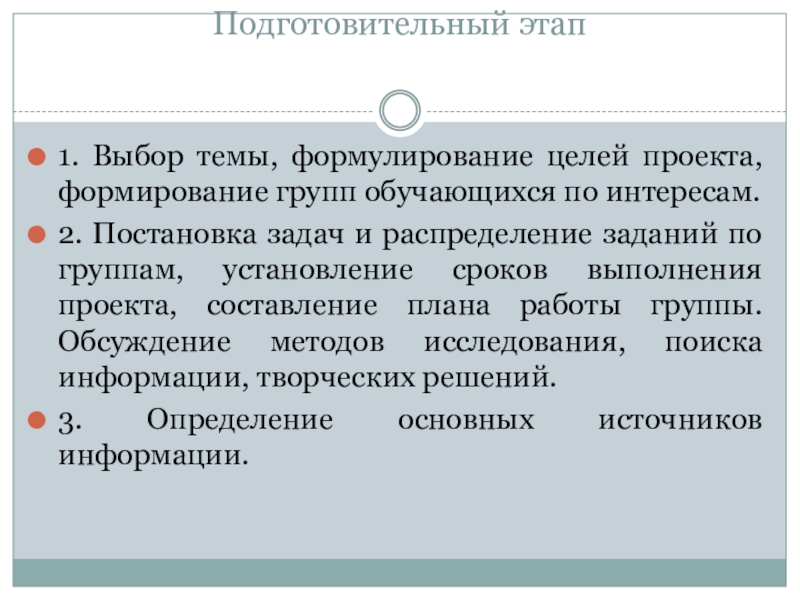 Подготовительный этап

1. Выбор темы, формулирование целей проекта, формирование групп обучающихся по интересам.

2. Постановка задач и распределение заданий по группам, установление сроков выполнения проекта, составление плана работы группы. Обсуждение методов исследования, поиска информации, творческих решений.

3. Определение основных источников информации.